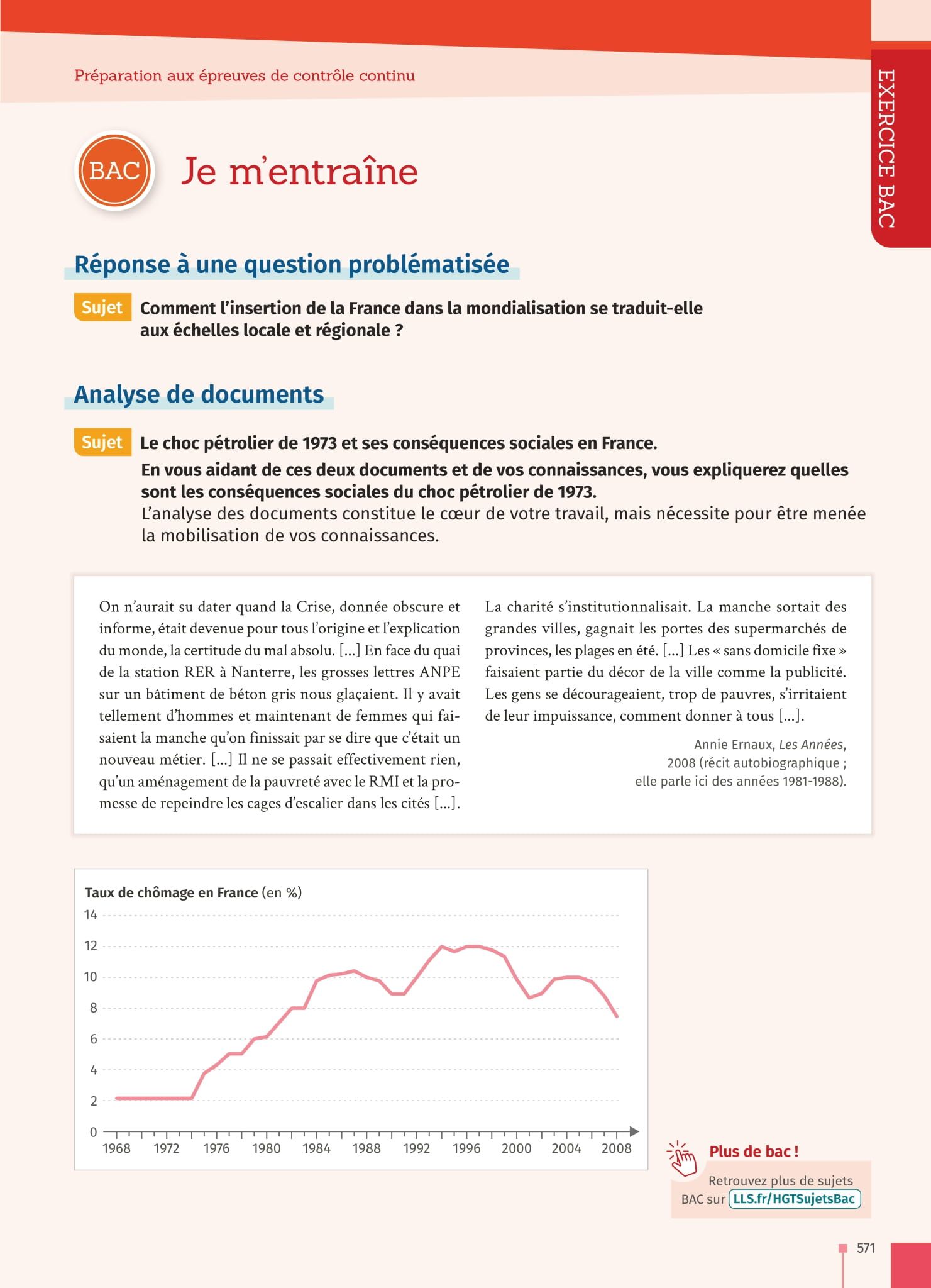 Préparation aux épreuves de contrôle continu

EXERCICE BAC

BAC

Je m'entraîne

Réponse à une question problématisée

Sujet Comment l'insertion de la France dans la mondialisation se traduit-elle aux échelles locale et régionale ?

Analyse de documents

Sujet Le choc pétrolier de 1973 et ses conséquences sociales en France.
En vous aidant de ces deux documents et de vos connaissances, vous expliquerez quelles sont les conséquences sociales du choc pétrolier de 1973.
L'analyse des documents constitue le cœur de votre travail, mais nécessite pour être menée la mobilisation de vos connaissances.

On n'aurait su dater quand la Crise, donnée obscure et informe, était devenue pour tous l'origine et l'explication du monde, la certitude du mal absolu. [...] En face du quai de la station RER à Nanterre, les grosses lettres ANPE sur un bâtiment de béton gris nous glaçaient. Il y avait tellement d'hommes et maintenant de femmes qui faisaient la manche qu'on finissait par se dire que c'était un nouveau métier. [...] Il ne se passait effectivement rien, qu'un aménagement de la pauvreté avec le RMI et la promesse de repeindre les cages d'escalier dans les cités [...].

La charité s'institutionnalisait. La manche sortait des grandes villes, gagnait les portes des supermarchés de provinces, les plages en été. [...] Les « sans domicile fixe » faisaient partie du décor de la ville comme la publicité. Les gens se décourageaient, trop de pauvres, s'irritaient de leur impuissance, comment donner à tous [...].

Annie Ernaux, Les Années, 2008 (récit autobiographique ; elle parle ici des années 1981-1988).

Taux de chômage en France (en %)
14
12
10
8
6
4
2
0
1968 1972 1976 1980 1984 1988 1992 1996 2000 2004 2008

Plus de bac !
Retrouvez plus de sujets BAC sur LLS.fr/HGTSujetsBac

571